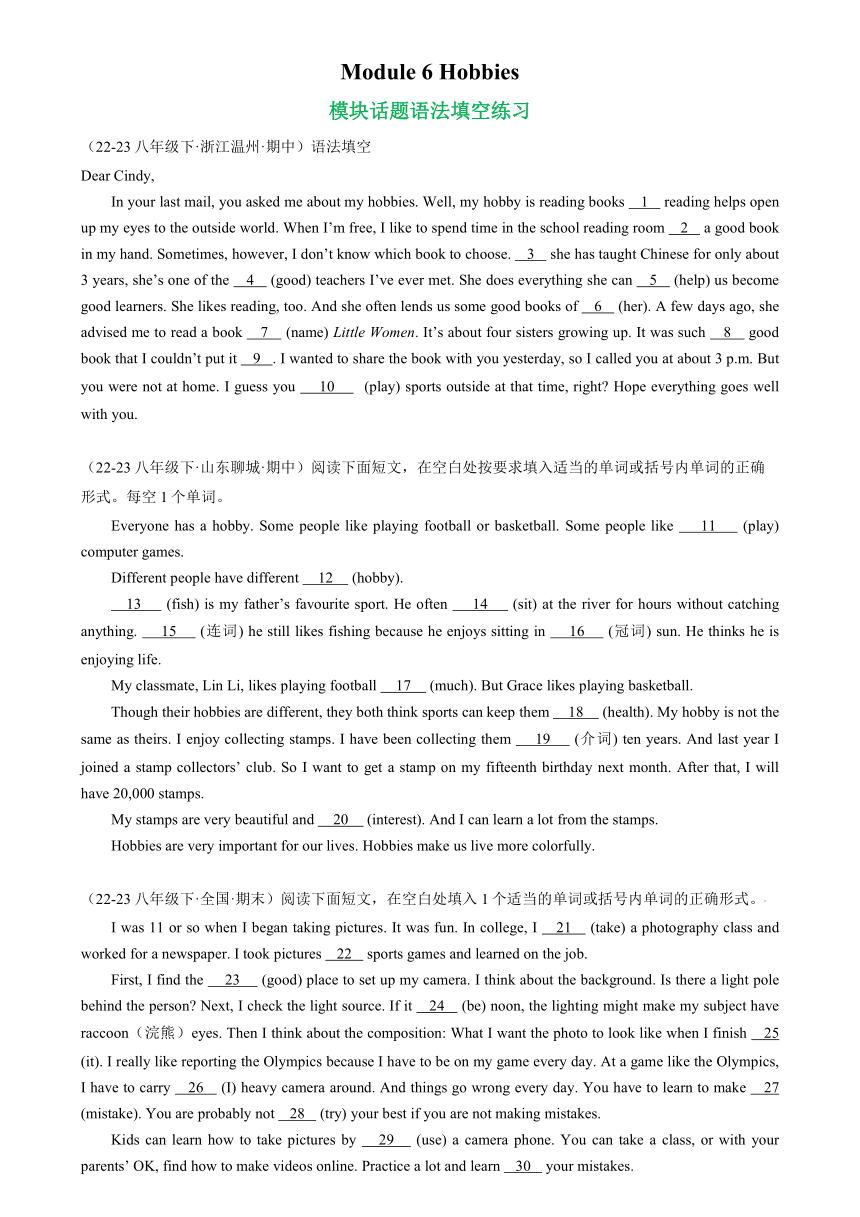 Module 6 Hobbies

模块话题语法填空练习

（22-23 八年级下·浙江温州·期中）语法填空

Dear Cindy,

In your last mail, you asked me about my hobbies. Well, my hobby is reading books __1__ reading helps open up my eyes to the outside world. When I'm free, I like to spend time in the school reading room __2__ a good book in my hand. Sometimes, however, I don't know which book to choose. __3__ she has taught Chinese for only about 3 years, she's one of the __4__ (good) teachers I've ever met. She does everything she can __5__ (help) us become good learners. She likes reading, too. And she often lends us some good books of __6__ (her). A few days ago, she advised me to read a book __7__ (name) Little Women. It's about four sisters growing up. It was such __8__ good book that I couldn't put it __9__. I wanted to share the book with you yesterday, so I called you at about 3 p.m. But you were not at home. I guess you __10__ (play) sports outside at that time, right? Hope everything goes well with you.

（22-23 八年级下·山东聊城·期中）阅读下面短文，在空白处按要求填入适当的单词或括号内单词的正确形式。每空 1 个单词。

Everyone has a hobby. Some people like playing football or basketball. Some people like __11__ (play) computer games.

Different people have different __12__ (hobby).

__13__ (fish) is my father's favourite sport. He often __14__ (sit) at the river for hours without catching anything. __15__ (连词) he still likes fishing because he enjoys sitting in __16__ (冠词) sun. He thinks he is enjoying life.

My classmate, Lin Li, likes playing football __17__ (much). But Grace likes playing basketball.

Though their hobbies are different, they both think sports can keep them __18__ (health). My hobby is not the same as theirs. I enjoy collecting stamps. I have been collecting them __19__ (介词) ten years. And last year I joined a stamp collectors' club. So I want to get a stamp on my fifteenth birthday next month. After that, I will have 20,000 stamps.

My stamps are very beautiful and __20__ (interest). And I can learn a lot from the stamps.

Hobbies are very important for our lives. Hobbies make us live more colorfully.

（22-23 八年级下·全国·期末）阅读下面短文，在空白处填入 1 个适当的单词或括号内单词的正确形式。

I was 11 or so when I began taking pictures. It was fun. In college, I __21__ (take) a photography class and worked for a newspaper. I took pictures __22__ sports games and learned on the job.

First, I find the __23__ (good) place to set up my camera. I think about the background. Is there a light pole behind the person? Next, I check the light source. If it __24__ (be) noon, the lighting might make my subject have raccoon（浣熊）eyes. Then I think about the composition: What I want the photo to look like when I finish __25__ (it). I really like reporting the Olympics because I have to be on my game every day. At a game like the Olympics, I have to carry __26__ (I) heavy camera around. And things go wrong every day. You have to learn to make __27__ (mistake). You are probably not __28__ (try) your best if you are not making mistakes.

Kids can learn how to take pictures by __29__ (use) a camera phone. You can take a class, or with your parents' OK, find how to make videos online. Practice a lot and learn __30__ your mistakes.